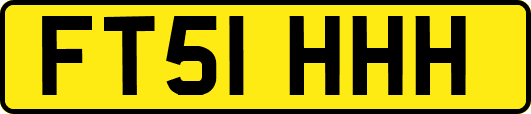 FT51 HHH